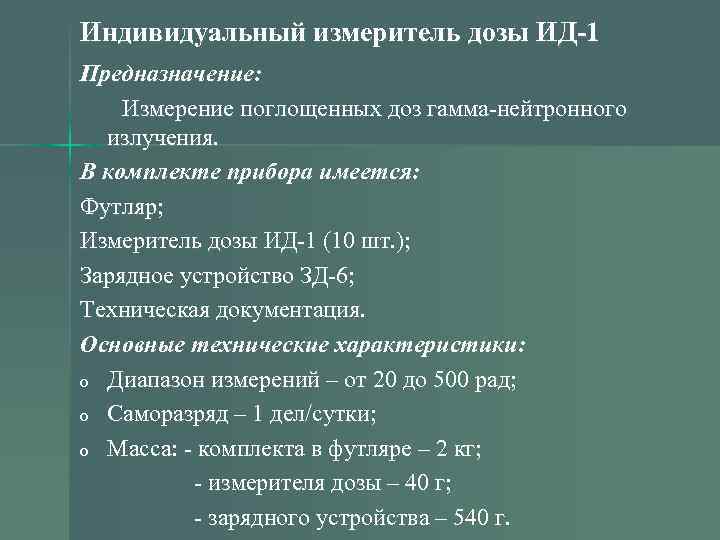 Индивидуальный измеритель дозы ИД-1

Предназначение:

Измерение поглощенных доз гамма-нейтронного излучения.

В комплекте прибора имеется:

Футляр;

Измеритель дозы ИД-1 (10 шт.);

Зарядное устройство ЗД-6;

Техническая документация.

Основные технические характеристики:

o Диапазон измерений – от 20 до 500 рад;

o Саморазряд – 1 дел/сутки;

o Масса: - комплекта в футляре – 2 кг;

- измерителя дозы – 40 г;

- зарядного устройства – 540 г.